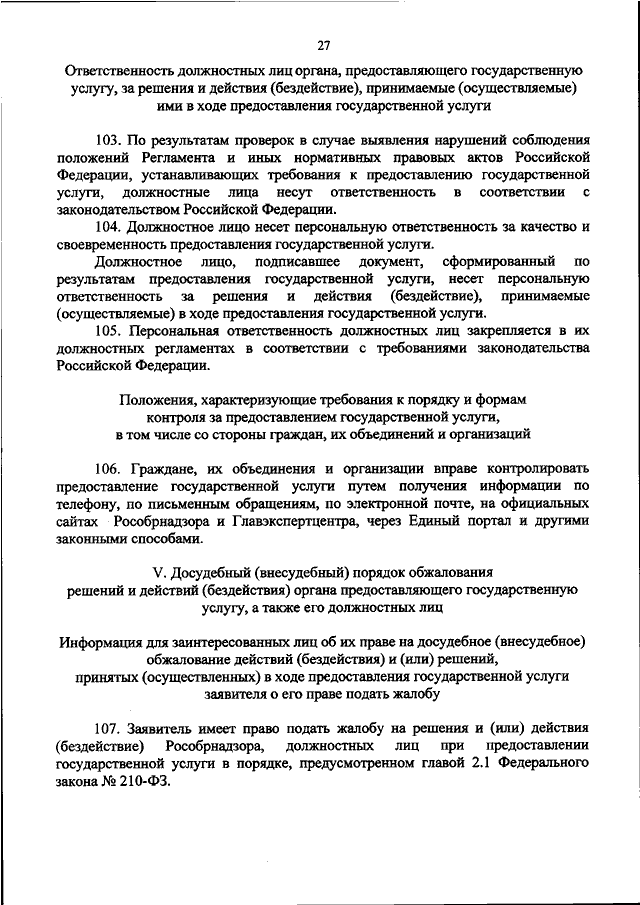 27

Ответственность должностных лиц органа, предоставляющего государственную услугу, за решения и действия (бездействие), принимаемые (осуществляемые) ими в ходе предоставления государственной услуги

103. По результатам проверок в случае выявления нарушений соблюдения положений Регламента и иных нормативных правовых актов Российской Федерации, устанавливающих требования к предоставлению государственной услуги, должностные лица несут ответственность в соответствии с законодательством Российской Федерации.

104. Должностное лицо несет персональную ответственность за качество и своевременность предоставления государственной услуги.

Должностное лицо, подписавшее документ, сформированный по результатам предоставления государственной услуги, несет персональную ответственность за решения и действия (бездействие), принимаемые (осуществляемые) в ходе предоставления государственной услуги.

105. Персональная ответственность должностных лиц закрепляется в их должностных регламентах в соответствии с требованиями законодательства Российской Федерации.

Положения, характеризующие требования к порядку и формам контроля за предоставлением государственной услуги, в том числе со стороны граждан, их объединений и организаций

106. Граждане, их объединения и организации вправе контролировать предоставление государственной услуги путем получения информации по телефону, по письменным обращениям, по электронной почте, на официальных сайтах Рособрнадзора и Главэкспертцентра, через Единый портал и другими законными способами.

V. Досудебный (внесудебный) порядок обжалования решений и действий (бездействия) органа предоставляющего государственную услугу, а также его должностных лиц

Информация для заинтересованных лиц об их праве на досудебное (внесудебное) обжалование действий (бездействия) и (или) решений, принятых (осуществленных) в ходе предоставления государственной услуги заявителя о его праве подать жалобу

107. Заявитель имеет право подать жалобу на решения и (или) действия (бездействие) Рособрнадзора, должностных лиц при предоставлении государственной услуги в порядке, предусмотренном главой 2.1 Федерального закона № 210-ФЗ.